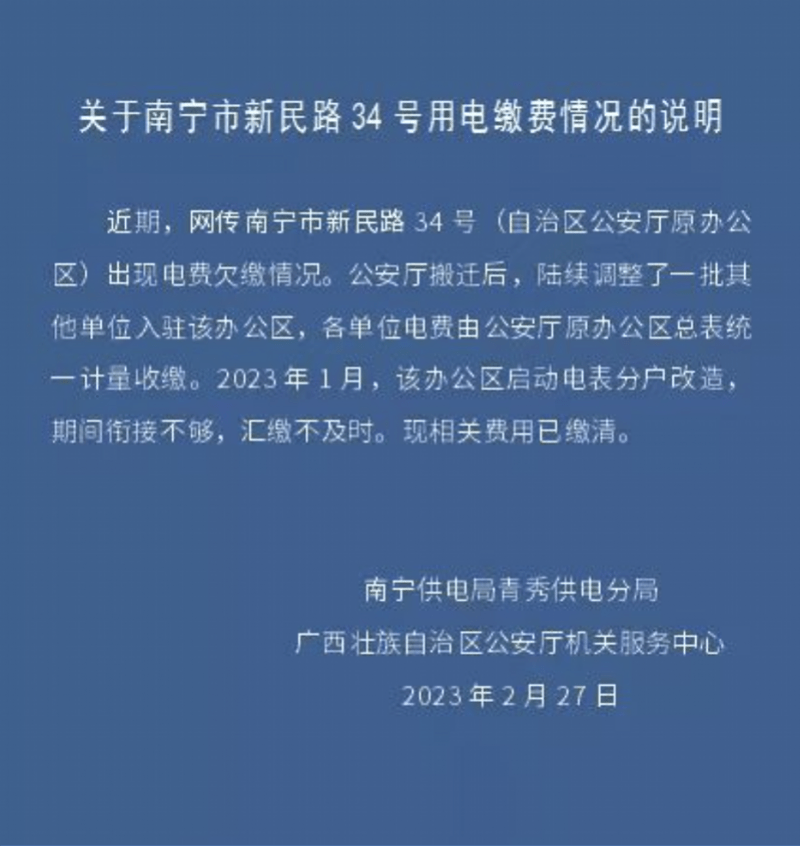 关于南宁市新民路 34 号用电缴费情况的说明

近期，网传南宁市新民路 34 号（自治区公安厅原办公区）出现电费欠缴情况。公安厅搬迁后，陆续调整了一批其他单位入驻该办公区，各单位电费由公安厅原办公区总表统一计量收缴。2023 年 1 月，该办公区启动电表分户改造，期间衔接不够，汇缴不及时。现相关费用已缴清。

南宁供电局青秀供电分局
广西壮族自治区公安厅机关服务中心
2023 年 2 月 27 日